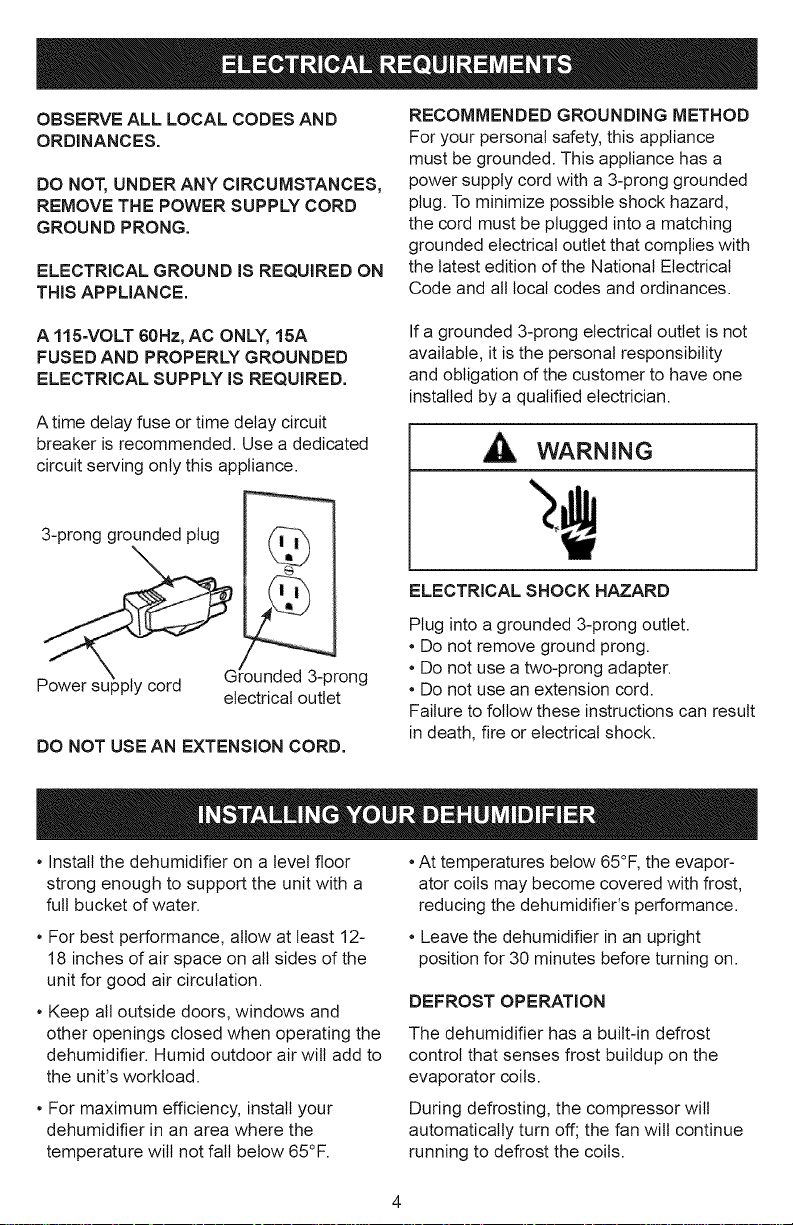 ELECTRICAL REQUIREMENTS

OBSERVE ALL LOCAL CODES AND ORDINANCES.

DO NOT, UNDER ANY CIRCUMSTANCES, REMOVE THE POWER SUPPLY CORD GROUND PRONG.

ELECTRICAL GROUND IS REQUIRED ON THIS APPLIANCE.

A 115-VOLT 60Hz, AC ONLY, 15A FUSED AND PROPERLY GROUNDED ELECTRICAL SUPPLY IS REQUIRED.

A time delay fuse or time delay circuit breaker is recommended. Use a dedicated circuit serving only this appliance.

3-prong grounded plug

Power supply cord

Grounded 3-prong electrical outlet

DO NOT USE AN EXTENSION CORD.

RECOMMENDED GROUNDING METHOD

For your personal safety, this appliance must be grounded. This appliance has a power supply cord with a 3-prong grounded plug. To minimize possible shock hazard, the cord must be plugged into a matching grounded electrical outlet that complies with the latest edition of the National Electrical Code and all local codes and ordinances.

If a grounded 3-prong electrical outlet is not available, it is the personal responsibility and obligation of the customer to have one installed by a qualified electrician.

WARNING

ELECTRICAL SHOCK HAZARD

Plug into a grounded 3-prong outlet.
• Do not remove ground prong.
• Do not use a two-prong adapter.
• Do not use an extension cord.
Failure to follow these instructions can result in death, fire or electrical shock.

INSTALLING YOUR DEHUMIDIFIER

• Install the dehumidifier on a level floor strong enough to support the unit with a full bucket of water.

• For best performance, allow at least 12-18 inches of air space on all sides of the unit for good air circulation.

• Keep all outside doors, windows and other openings closed when operating the dehumidifier. Humid outdoor air will add to the unit's workload.

• For maximum efficiency, install your dehumidifier in an area where the temperature will not fall below 65°F.

• At temperatures below 65°F, the evaporator coils may become covered with frost, reducing the dehumidifier's performance.

• Leave the dehumidifier in an upright position for 30 minutes before turning on.

DEFROST OPERATION

The dehumidifier has a built-in defrost control that senses frost buildup on the evaporator coils.

During defrosting, the compressor will automatically turn off; the fan will continue running to defrost the coils.

4